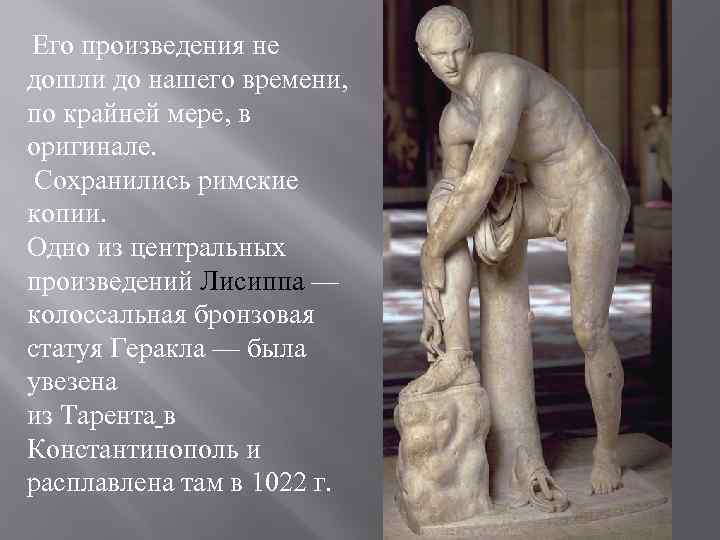 Его произведения не дошли до нашего времени, по крайней мере, в оригинале.
Сохранились римские копии.
Одно из центральных произведений Лисиппа — колоссальная бронзовая статуя Геракла — была увезена
из Тарента в Константинополь и расплавлена там в 1022 г.